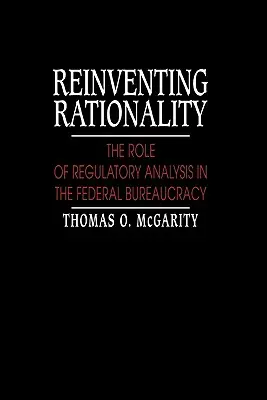 REINVENTING RATIONALITY

THE ROLE OF REGULATORY ANALYSIS IN THE FEDERAL BUREAUCRACY

THOMAS O. McGARITY